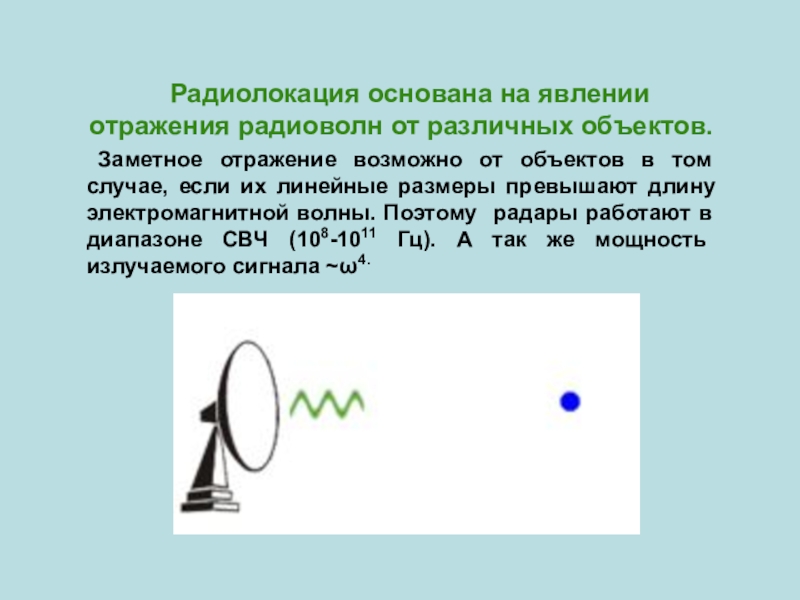 Радиолокация основана на явлении отражения радиоволн от различных объектов.

Заметное отражение возможно от объектов в том случае, если их линейные размеры превышают длину электромагнитной волны. Поэтому радары работают в диапазоне СВЧ ($10^8$-$10^{11}$ Гц). А так же мощность излучаемого сигнала ~$\omega^{4.}$